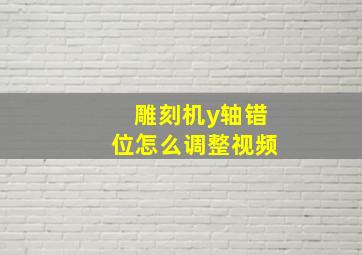 雕刻机y轴错位怎么调整视频